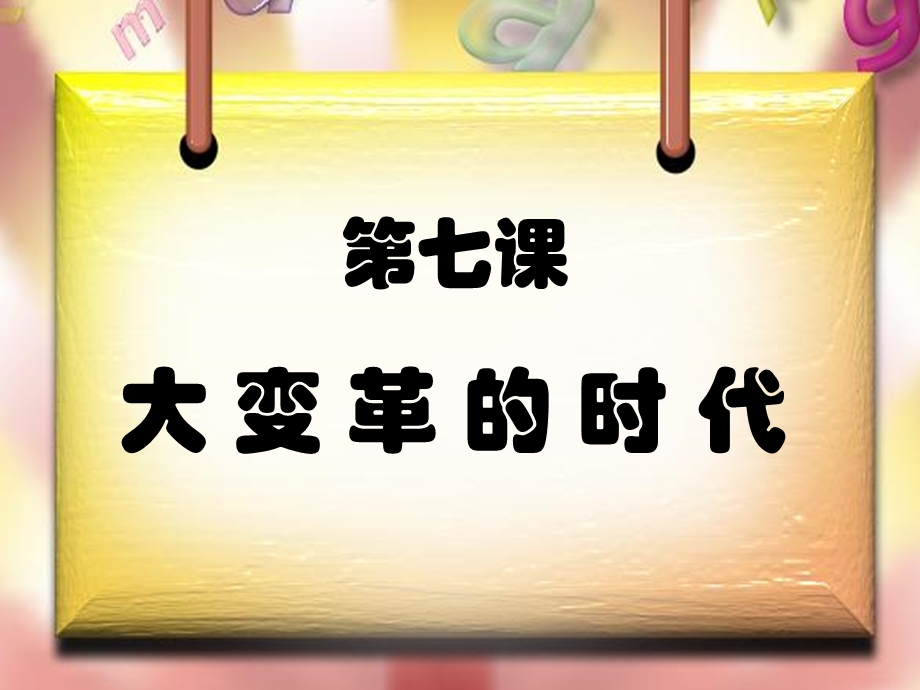 第七课

大变革的时代